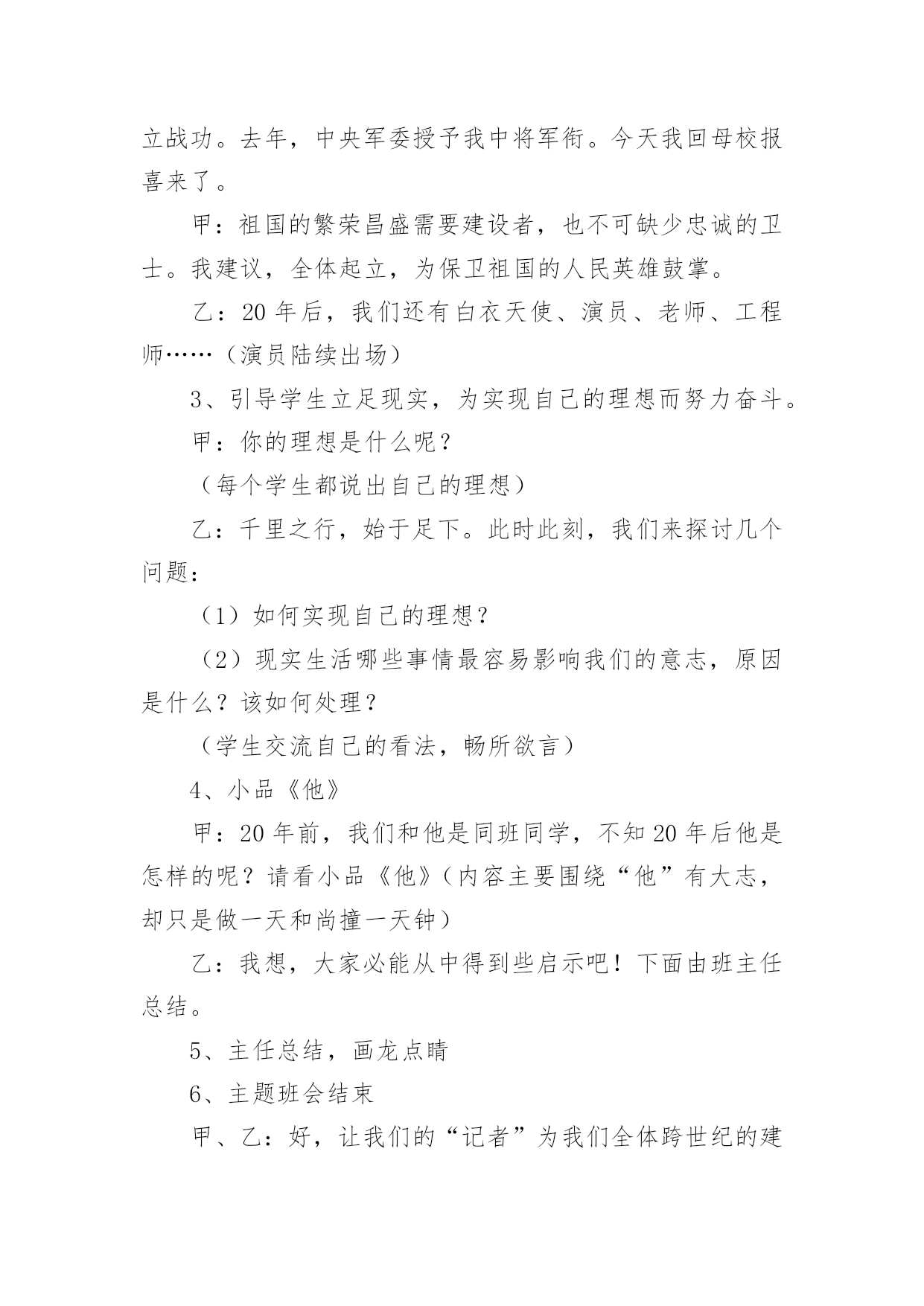 立战功。去年，中央军委授予我中将军衔。今天我回母校报喜来了。

甲：祖国的繁荣昌盛需要建设者，也不可缺少忠诚的卫士。我建议，全体起立，为保卫祖国的人民英雄鼓掌。

乙：20 年后，我们还有白衣天使、演员、老师、工程师……（演员陆续出场）

3、引导学生立足现实，为实现自己的理想而努力奋斗。

甲：你的理想是什么呢？

（每个学生都说出自己的理想）

乙：千里之行，始于足下。此时此刻，我们来探讨几个问题：

（1）如何实现自己的理想？

（2）现实生活哪些事情最容易影响我们的意志，原因是什么？该如何处理？

（学生交流自己的看法，畅所欲言）

4、小品《他》

甲：20 年前，我们和他是同班同学，不知 20 年后他是怎样的呢？请看小品《他》（内容主要围绕“他”有大志，却只是做一天和尚撞一天钟）

乙：我想，大家必能从中得到些启示吧！下面由班主任总结。

5、主任总结，画龙点睛

6、主题班会结束

甲、乙：好，让我们的“记者”为我们全体跨世纪的建